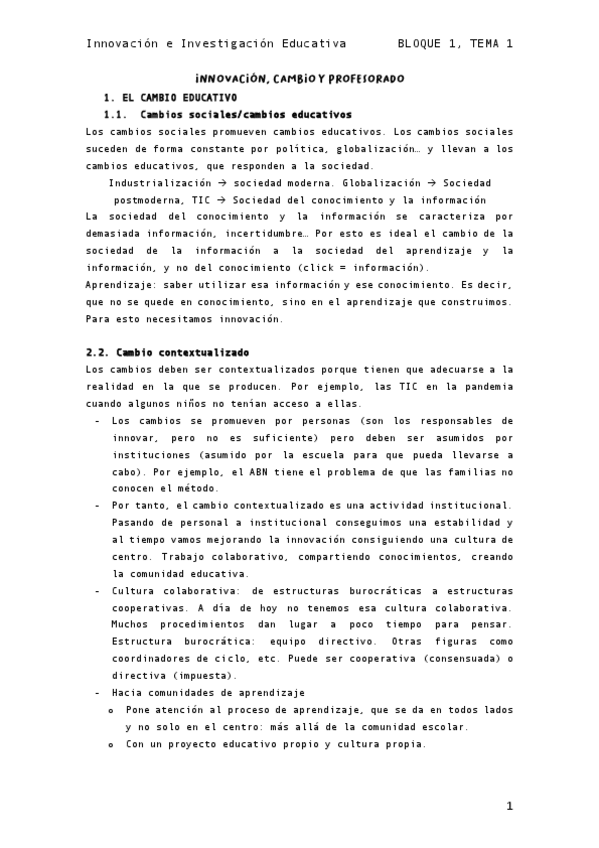 Innovación e Investigación Educativa BLOQUE 1, TEMA 1

INNOVACIÓN, CAMBIO Y PROFESORADO

1. EL CAMBIO EDUCATIVO

1.1. Cambios sociales/cambios educativos

Los cambios sociales promueven cambios educativos. Los cambios sociales suceden de forma constante por política, globalización… y llevan a los cambios educativos, que responden a la sociedad.

Industrialización → sociedad moderna. Globalización → Sociedad postmoderna, TIC → Sociedad del conocimiento y la información

La sociedad del conocimiento y la información se caracteriza por demasiada información, incertidumbre… Por esto es ideal el cambio de la sociedad de la información a la sociedad del aprendizaje y la información, y no del conocimiento (click = información).

Aprendizaje: saber utilizar esa información y ese conocimiento. Es decir, que no se quede en conocimiento, sino en el aprendizaje que construimos. Para esto necesitamos innovación.

2.2. Cambio contextualizado

Los cambios deben ser contextualizados porque tienen que adecuarse a la realidad en la que se producen. Por ejemplo, las TIC en la pandemia cuando algunos niños no tenían acceso a ellas.

- Los cambios se promueven por personas (son los responsables de innovar, pero no es suficiente) pero deben ser asumidos por instituciones (asumido por la escuela para que pueda llevarse a cabo). Por ejemplo, el ABN tiene el problema de que las familias no conocen el método.
- Por tanto, el cambio contextualizado es una actividad institucional. Pasando de personal a institucional conseguimos una estabilidad y al tiempo vamos mejorando la innovación consiguiendo una cultura de centro. Trabajo colaborativo, compartiendo conocimientos, creando la comunidad educativa.
- Cultura colaborativa: de estructuras burocráticas a estructuras cooperativas. A día de hoy no tenemos esa cultura colaborativa. Muchos procedimientos dan lugar a poco tiempo para pensar. Estructura burocrática: equipo directivo. Otras figuras como coordinadores de ciclo, etc. Puede ser cooperativa (consensuada) o directiva (impuesta).
- Hacia comunidades de aprendizaje
  o Pone atención al proceso de aprendizaje, que se da en todos lados y no solo en el centro: más allá de la comunidad escolar.
  o Con un proyecto educativo propio y cultura propia.

1